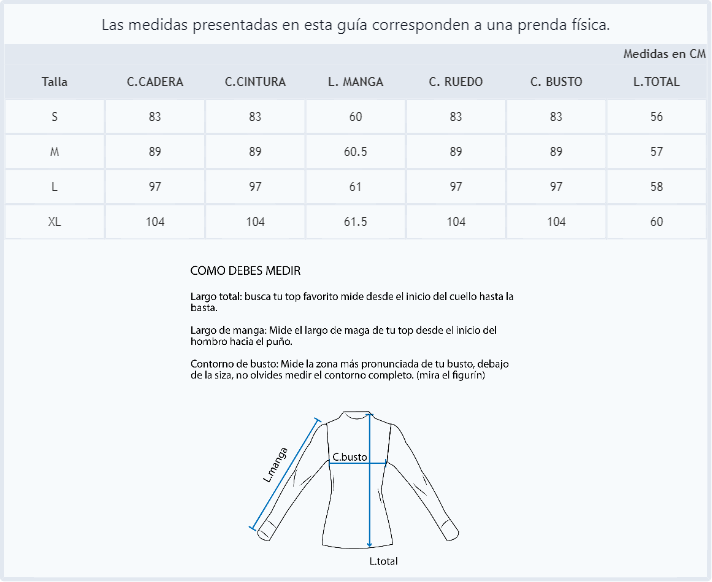 Las medidas presentadas en esta guía corresponden a una prenda física.

Medidas en CM

| Talla | C.CADERA | C.CINTURA | L. MANGA | C. RUEDO | C. BUSTO | L.TOTAL |
|---|---|---|---|---|---|---|
| S | 83 | 83 | 60 | 83 | 83 | 56 |
| M | 89 | 89 | 60.5 | 89 | 89 | 57 |
| L | 97 | 97 | 61 | 97 | 97 | 58 |
| XL | 104 | 104 | 61.5 | 104 | 104 | 60 |

COMO DEBES MEDIR

Largo total: busca tu top favorito mide desde el inicio del cuello hasta la basta.

Largo de manga: Mide el largo de maga de tu top desde el inicio del hombro hacia el puño.

Contorno de busto: Mide la zona más pronunciada de tu busto, debajo de la siza, no olvides medir el contorno completo. (mira el figurín)

L.manga
C.busto
L.total